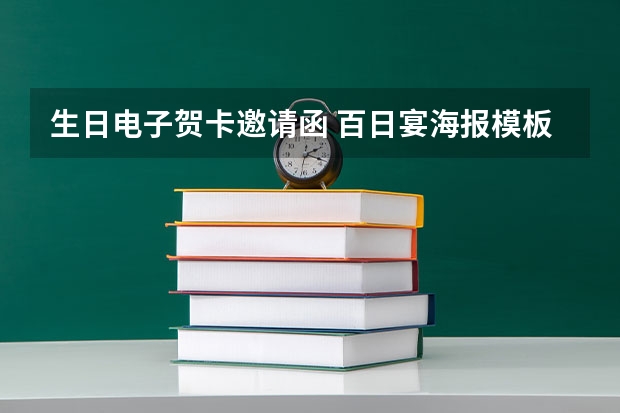 生日电子贺卡邀请函 百日宴海报模板